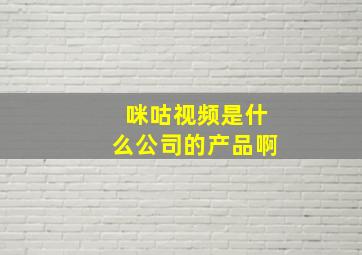 咪咕视频是什么公司的产品啊